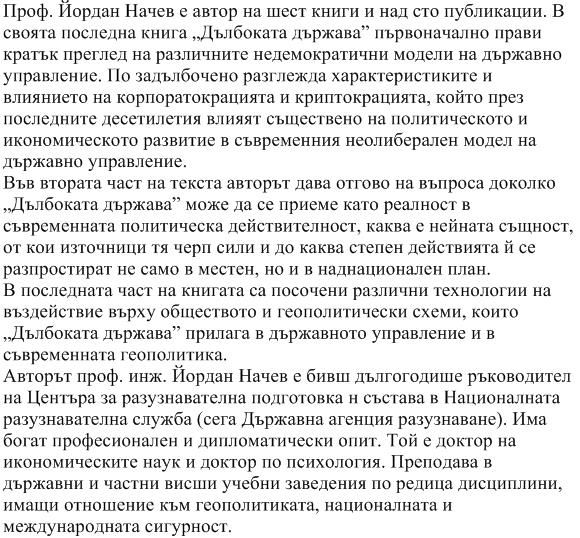 Проф. Йордан Начев е автор на шест книги и над сто публикации. В своята последна книга „Дълбоката държава” първоначално прави кратък преглед на различните недемократични модели на държавно управление. По задълбочено разглежда характеристиките и влиянието на корпоратокрацията и криптокрацията, който през последните десетилетия влияят съществено на политическото и икономическото развитие в съвременния неолиберален модел на държавно управление.
Във втората част на текста авторът дава отгово на въпроса доколко „Дълбоката държава” може да се приеме като реалност в съвременната политическа действителност, каква е нейната същност, от кои източници тя черп сили и до каква степен действията й се разпростират не само в местен, но и в наднационален план.
В последната част на книгата са посочени различни технологии на въздействие върху обществото и геополитически схеми, които „Дълбоката държава” прилага в държавното управление и в съвременната геополитика.
Авторът проф. инж. Йордан Начев е бивш дългогодише ръководител на Центъра за разузнавателна подготовка н състава в Националната разузнавателна служба (сега Държавна агенция разузнаване). Има богат професионален и дипломатически опит. Той е доктор на икономическите наук и доктор по психология. Преподава в държавни и частни висши учебни заведения по редица дисциплини, имащи отношение към геополитиката, националната и международната сигурност.